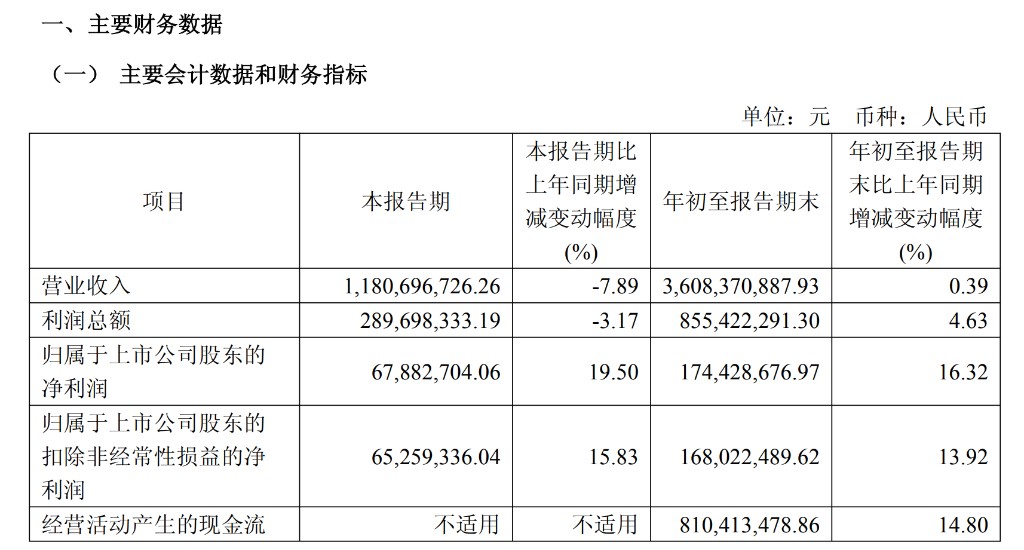 一、主要财务数据

（一） 主要会计数据和财务指标

单位：元 币种：人民币

| 项目 | 本报告期 | 本报告期比上年同期增减变动幅度(%) | 年初至报告期末 | 年初至报告期末比上年同期增减变动幅度(%) |
|---|---|---|---|---|
| 营业收入 | 1,180,696,726.26 | -7.89 | 3,608,370,887.93 | 0.39 |
| 利润总额 | 289,698,333.19 | -3.17 | 855,422,291.30 | 4.63 |
| 归属于上市公司股东的净利润 | 67,882,704.06 | 19.50 | 174,428,676.97 | 16.32 |
| 归属于上市公司股东的扣除非经常性损益的净利润 | 65,259,336.04 | 15.83 | 168,022,489.62 | 13.92 |
| 经营活动产生的现金流 | 不适用 | 不适用 | 810,413,478.86 | 14.80 |